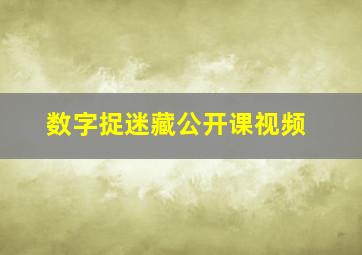 数字捉迷藏公开课视频